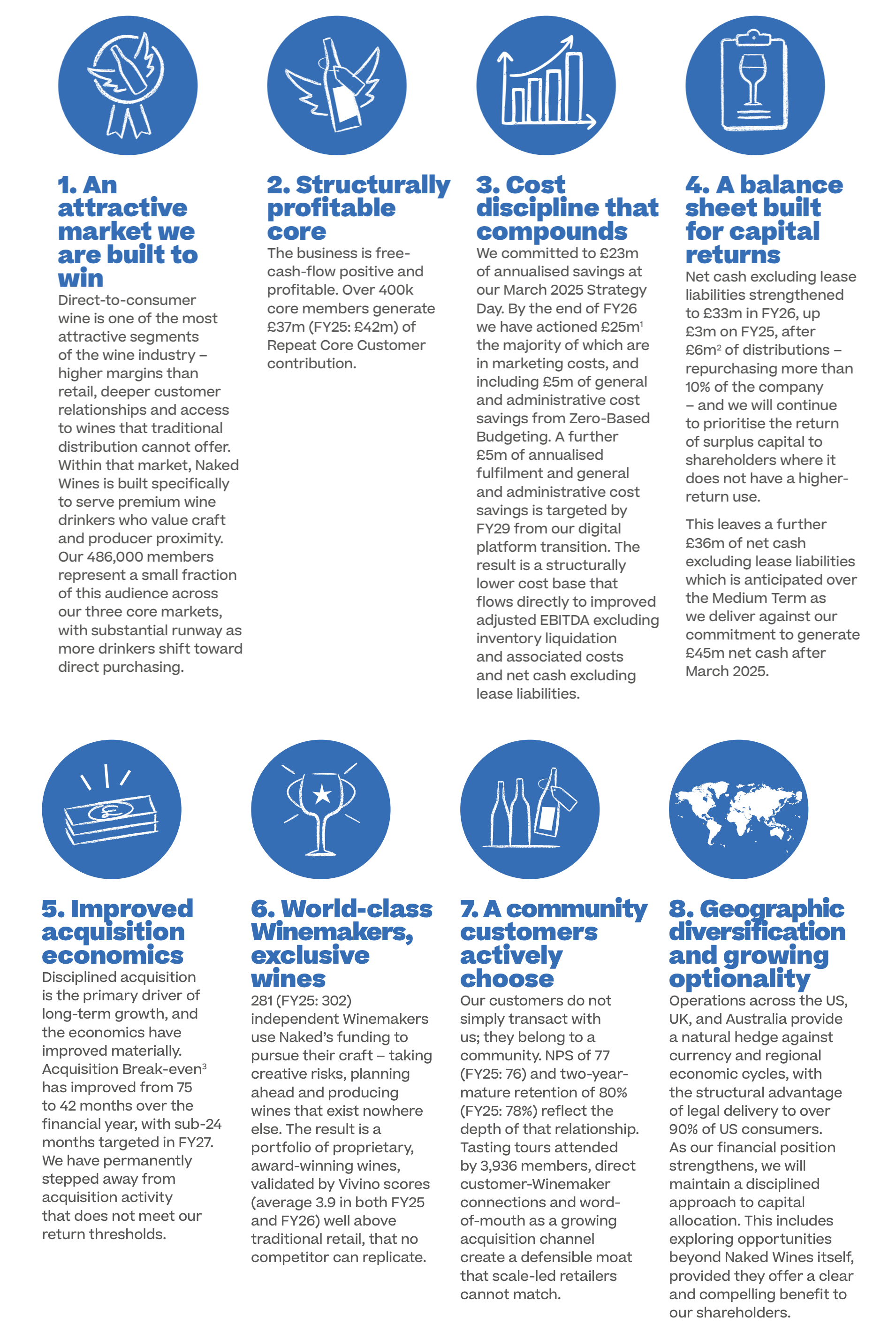 1. An attractive market we are built to win

Direct-to-consumer wine is one of the most attractive segments of the wine industry – higher margins than retail, deeper customer relationships and access to wines that traditional distribution cannot offer. Within that market, Naked Wines is built specifically to serve premium wine drinkers who value craft and producer proximity. Our 486,000 members represent a small fraction of this audience across our three core markets, with substantial runway as more drinkers shift toward direct purchasing.

2. Structurally profitable core

The business is free-cash-flow positive and profitable. Over 400k core members generate £37m (FY25: £42m) of Repeat Core Customer contribution.

3. Cost discipline that compounds

We committed to £23m of annualised savings at our March 2025 Strategy Day. By the end of FY26 we have actioned £25m$^1$ the majority of which are in marketing costs, and including £5m of general and administrative cost savings from Zero-Based Budgeting. A further £5m of annualised fulfilment and general and administrative cost savings is targeted by FY29 from our digital platform transition. The result is a structurally lower cost base that flows directly to improved adjusted EBITDA excluding inventory liquidation and associated costs and net cash excluding lease liabilities.

4. A balance sheet built for capital returns

Net cash excluding lease liabilities strengthened to £33m in FY26, up £3m on FY25, after £6m$^2$ of distributions – repurchasing more than 10% of the company – and we will continue to prioritise the return of surplus capital to shareholders where it does not have a higher-return use.

This leaves a further £36m of net cash excluding lease liabilities which is anticipated over the Medium Term as we deliver against our commitment to generate £45m net cash after March 2025.

5. Improved acquisition economics

Disciplined acquisition is the primary driver of long-term growth, and the economics have improved materially. Acquisition Break-even$^3$ has improved from 75 to 42 months over the financial year, with sub-24 months targeted in FY27. We have permanently stepped away from acquisition activity that does not meet our return thresholds.

6. World-class Winemakers, exclusive wines

281 (FY25: 302) independent Winemakers use Naked's funding to pursue their craft – taking creative risks, planning ahead and producing wines that exist nowhere else. The result is a portfolio of proprietary, award-winning wines, validated by Vivino scores (average 3.9 in both FY25 and FY26) well above traditional retail, that no competitor can replicate.

7. A community customers actively choose

Our customers do not simply transact with us; they belong to a community. NPS of 77 (FY25: 76) and two-year-mature retention of 80% (FY25: 78%) reflect the depth of that relationship. Tasting tours attended by 3,936 members, direct customer-Winemaker connections and word-of-mouth as a growing acquisition channel create a defensible moat that scale-led retailers cannot match.

8. Geographic diversification and growing optionality

Operations across the US, UK, and Australia provide a natural hedge against currency and regional economic cycles, with the structural advantage of legal delivery to over 90% of US consumers. As our financial position strengthens, we will maintain a disciplined approach to capital allocation. This includes exploring opportunities beyond Naked Wines itself, provided they offer a clear and compelling benefit to our shareholders.